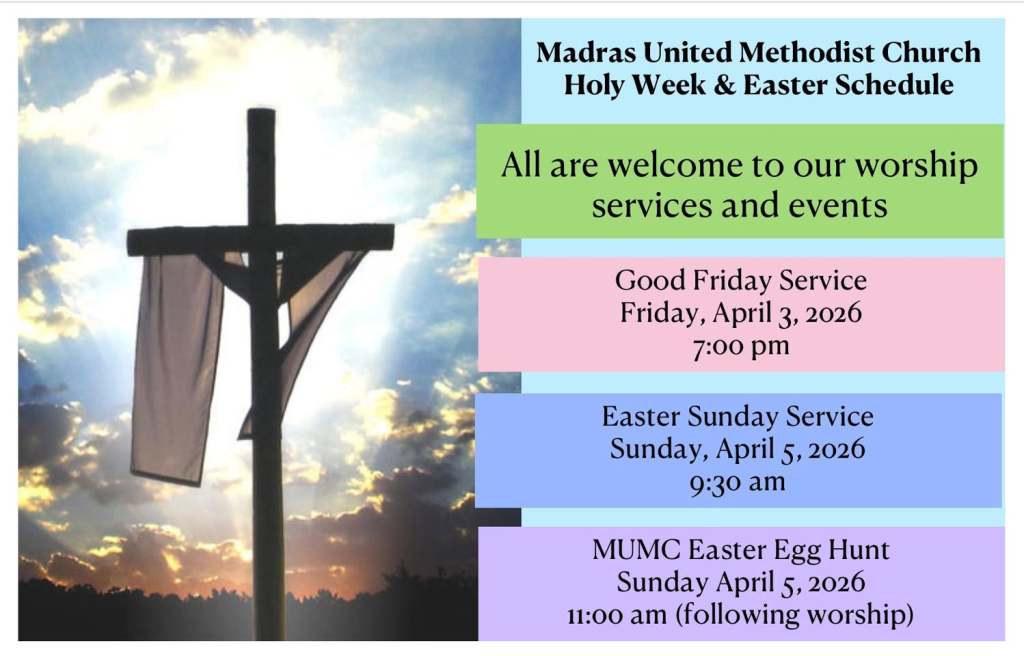 Madras United Methodist Church
Holy Week & Easter Schedule

All are welcome to our worship services and events

Good Friday Service
Friday, April 3, 2026
7:00 pm

Easter Sunday Service
Sunday, April 5, 2026
9:30 am

MUMC Easter Egg Hunt
Sunday April 5, 2026
11:00 am (following worship)